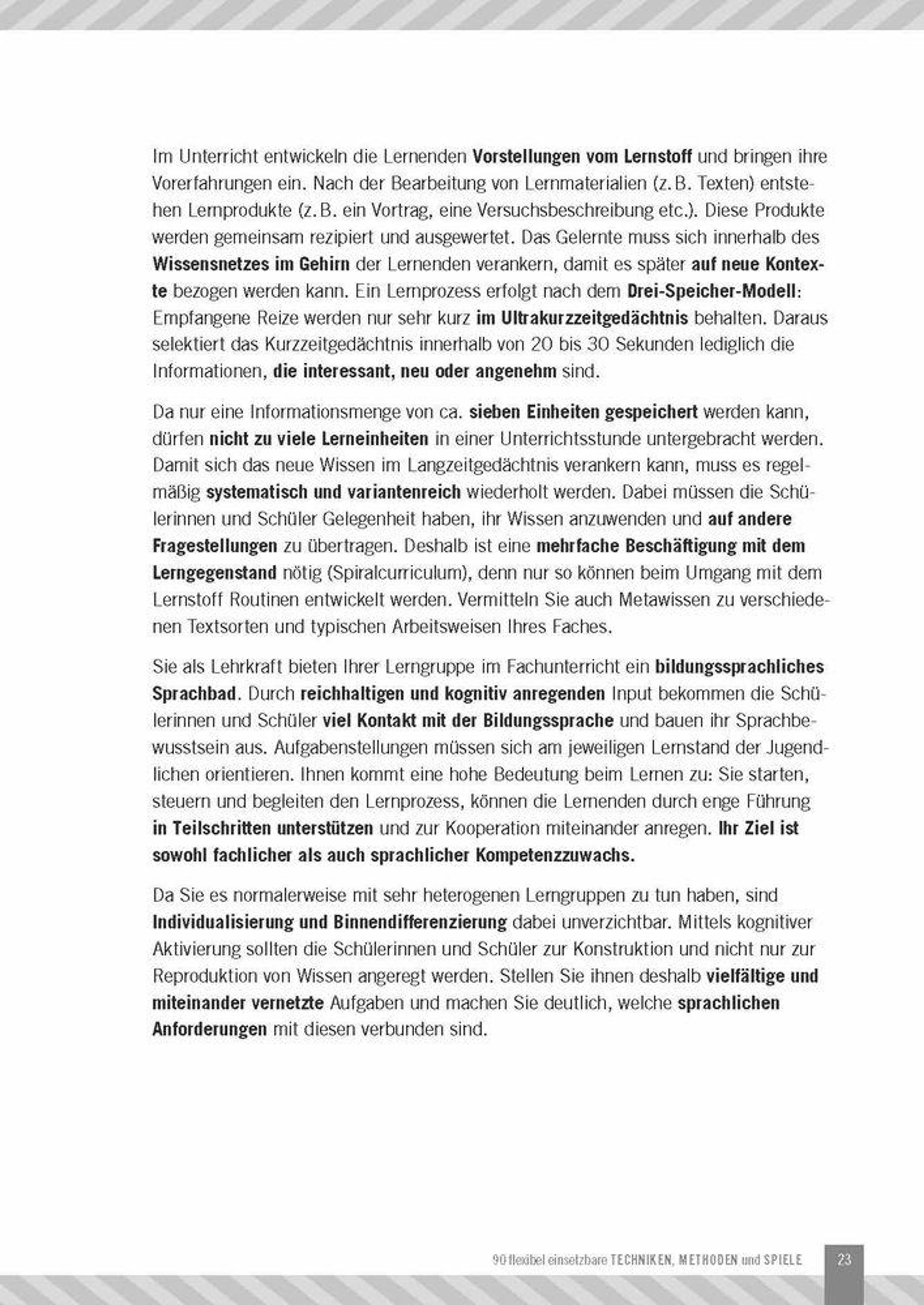 Im Unterricht entwickeln die Lernenden Vorstellungen vom Lernstoff und bringen ihre Vorerfahrungen ein. Nach der Bearbeitung von Lernmaterialien (z. B. Texten) entstehen Lernprodukte (z. B. ein Vortrag, eine Versuchsbeschreibung etc.). Diese Produkte werden gemeinsam rezipiert und ausgewertet. Das Gelernte muss sich innerhalb des Wissensnetzes im Gehirn der Lernenden verankern, damit es später auf neue Kontexte bezogen werden kann. Ein Lernprozess erfolgt nach dem Drei-Speicher-Modell: Empfangene Reize werden nur sehr kurz im Ultrakurzzeitgedächtnis behalten. Daraus selektiert das Kurzzeitgedächtnis innerhalb von 20 bis 30 Sekunden lediglich die Informationen, die interessant, neu oder angenehm sind.

Da nur eine Informationsmenge von ca. sieben Einheiten gespeichert werden kann, dürfen nicht zu viele Lerneinheiten in einer Unterrichtsstunde untergebracht werden. Damit sich das neue Wissen im Langzeitgedächtnis verankern kann, muss es regelmäßig systematisch und variantenreich wiederholt werden. Dabei müssen die Schülerinnen und Schüler Gelegenheit haben, ihr Wissen anzuwenden und auf andere Fragestellungen zu übertragen. Deshalb ist eine mehrfache Beschäftigung mit dem Lerngegenstand nötig (Spiralcurriculum), denn nur so können beim Umgang mit dem Lernstoff Routinen entwickelt werden. Vermitteln Sie auch Metawissen zu verschiedenen Textsorten und typischen Arbeitsweisen Ihres Faches.

Sie als Lehrkraft bieten Ihrer Lerngruppe im Fachunterricht ein bildungssprachliches Sprachbad. Durch reichhaltigen und kognitiv anregenden Input bekommen die Schülerinnen und Schüler viel Kontakt mit der Bildungssprache und bauen ihr Sprachbewusstsein aus. Aufgabenstellungen müssen sich am jeweiligen Lernstand der Jugendlichen orientieren. Ihnen kommt eine hohe Bedeutung beim Lernen zu: Sie starten, steuern und begleiten den Lernprozess, können die Lernenden durch enge Führung in Teilschritten unterstützen und zur Kooperation miteinander anregen. Ihr Ziel ist sowohl fachlicher als auch sprachlicher Kompetenzzuwachs.

Da Sie es normalerweise mit sehr heterogenen Lerngruppen zu tun haben, sind Individualisierung und Binnendifferenzierung dabei unverzichtbar. Mittels kognitiver Aktivierung sollten die Schülerinnen und Schüler zur Konstruktion und nicht nur zur Reproduktion von Wissen angeregt werden. Stellen Sie ihnen deshalb vielfältige und miteinander vernetzte Aufgaben und machen Sie deutlich, welche sprachlichen Anforderungen mit diesen verbunden sind.

90 flexibel einsetzbare TECHNIKEN, METHODEN und SPIELE 23